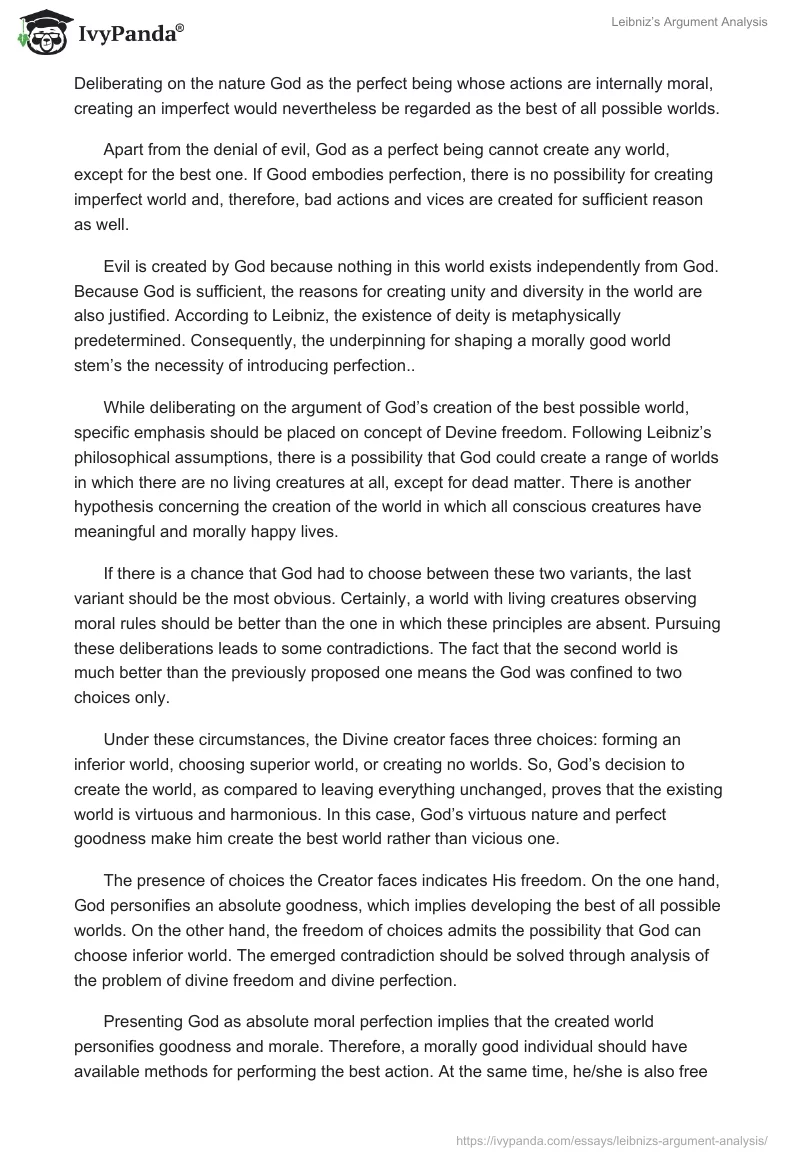 IvyPanda®

Leibniz's Argument Analysis

Deliberating on the nature God as the perfect being whose actions are internally moral, creating an imperfect would nevertheless be regarded as the best of all possible worlds.

Apart from the denial of evil, God as a perfect being cannot create any world, except for the best one. If Good embodies perfection, there is no possibility for creating imperfect world and, therefore, bad actions and vices are created for sufficient reason as well.

Evil is created by God because nothing in this world exists independently from God. Because God is sufficient, the reasons for creating unity and diversity in the world are also justified. According to Leibniz, the existence of deity is metaphysically predetermined. Consequently, the underpinning for shaping a morally good world stem's the necessity of introducing perfection..

While deliberating on the argument of God's creation of the best possible world, specific emphasis should be placed on concept of Devine freedom. Following Leibniz's philosophical assumptions, there is a possibility that God could create a range of worlds in which there are no living creatures at all, except for dead matter. There is another hypothesis concerning the creation of the world in which all conscious creatures have meaningful and morally happy lives.

If there is a chance that God had to choose between these two variants, the last variant should be the most obvious. Certainly, a world with living creatures observing moral rules should be better than the one in which these principles are absent. Pursuing these deliberations leads to some contradictions. The fact that the second world is much better than the previously proposed one means the God was confined to two choices only.

Under these circumstances, the Divine creator faces three choices: forming an inferior world, choosing superior world, or creating no worlds. So, God's decision to create the world, as compared to leaving everything unchanged, proves that the existing world is virtuous and harmonious. In this case, God's virtuous nature and perfect goodness make him create the best world rather than vicious one.

The presence of choices the Creator faces indicates His freedom. On the one hand, God personifies an absolute goodness, which implies developing the best of all possible worlds. On the other hand, the freedom of choices admits the possibility that God can choose inferior world. The emerged contradiction should be solved through analysis of the problem of divine freedom and divine perfection.

Presenting God as absolute moral perfection implies that the created world personifies goodness and morale. Therefore, a morally good individual should have available methods for performing the best action. At the same time, he/she is also free

https://ivypanda.com/essays/leibnizs-argument-analysis/